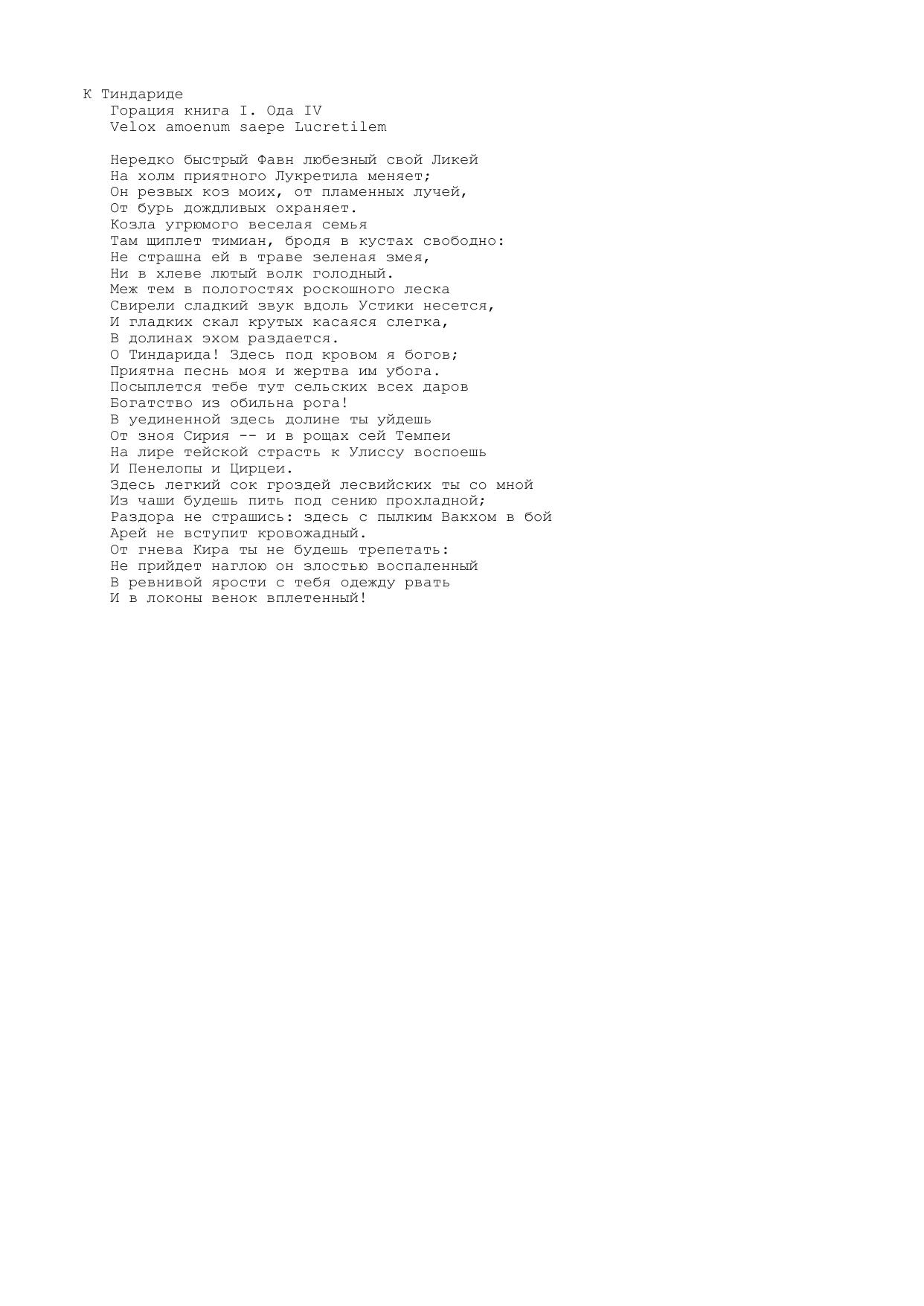 К Тиндариде
Горация книга I. Ода IV
Velox amoenum saepe Lucretilem

Нередко быстрый Фавн любезный свой Ликей
На холм приятного Лукретила меняет;
Он резвых коз моих, от пламенных лучей,
От бурь дождливых охраняет.
Козла угрюмого веселая семья
Там щиплет тимиан, бродя в кустах свободно:
Не страшна ей в траве зеленая змея,
Ни в хлеве лютый волк голодный.
Меж тем в пологостях роскошного леска
Свирели сладкий звук вдоль Устики несется,
И гладких скал крутых касаяся слегка,
В долинах эхом раздается.
О Тиндарида! Здесь под кровом я богов;
Приятна песнь моя и жертва им убога.
Посыплется тебе тут сельских всех даров
Богатство из обильна рога!
В уединенной здесь долине ты уйдешь
От зноя Сирия -- и в рощах сей Темпеи
На лире тейской страсть к Улиссу воспоешь
И Пенелопы и Цирцеи.
Здесь легкий сок гроздей лесвийских ты со мной
Из чаши будешь пить под сению прохладной;
Раздора не страшись: здесь с пылким Вакхом в бой
Арей не вступит кровожадный.
От гнева Кира ты не будешь трепетать:
Не прийдет наглою он злостью воспаленный
В ревнивой ярости с тебя одежду рвать
И в локоны венок вплетенный!